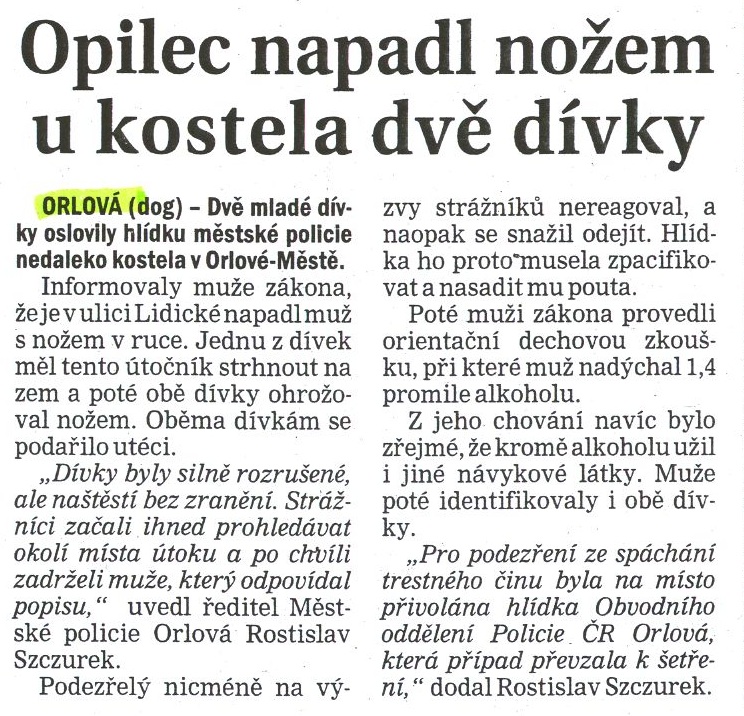 Opilec napadl nožem u kostela dvě dívky

ORLOVÁ (dog) – Dvě mladé dívky oslovily hlídku městské policie nedaleko kostela v Orlové-Městě.

Informovaly muže zákona, že je v ulici Lidické napadl muž s nožem v ruce. Jednu z dívek měl tento útočník strhnout na zem a poté obě dívky ohrožoval nožem. Oběma dívkám se podařilo utéci.

„Dívky byly silně rozrušené, ale naštěstí bez zranění. Strážníci začali ihned prohledávat okolí místa útoku a po chvíli zadrželi muže, který odpovídal popisu,“ uvedl ředitel Městské policie Orlová Rostislav Szczurek.

Podezřelý nicméně na výzvy strážníků nereagoval, a naopak se snažil odejít. Hlídka ho proto musela zpacifikovat a nasadit mu pouta.

Poté muži zákona provedli orientační dechovou zkoušku, při které muž nadýchal 1,4 promile alkoholu.

Z jeho chování navíc bylo zřejmé, že kromě alkoholu užil i jiné návykové látky. Muže poté identifikovaly i obě dívky.

„Pro podezření ze spáchání trestného činu byla na místo přivolána hlídka Obvodního oddělení Policie ČR Orlová, která případ převzala k šetření,“ dodal Rostislav Szczurek.